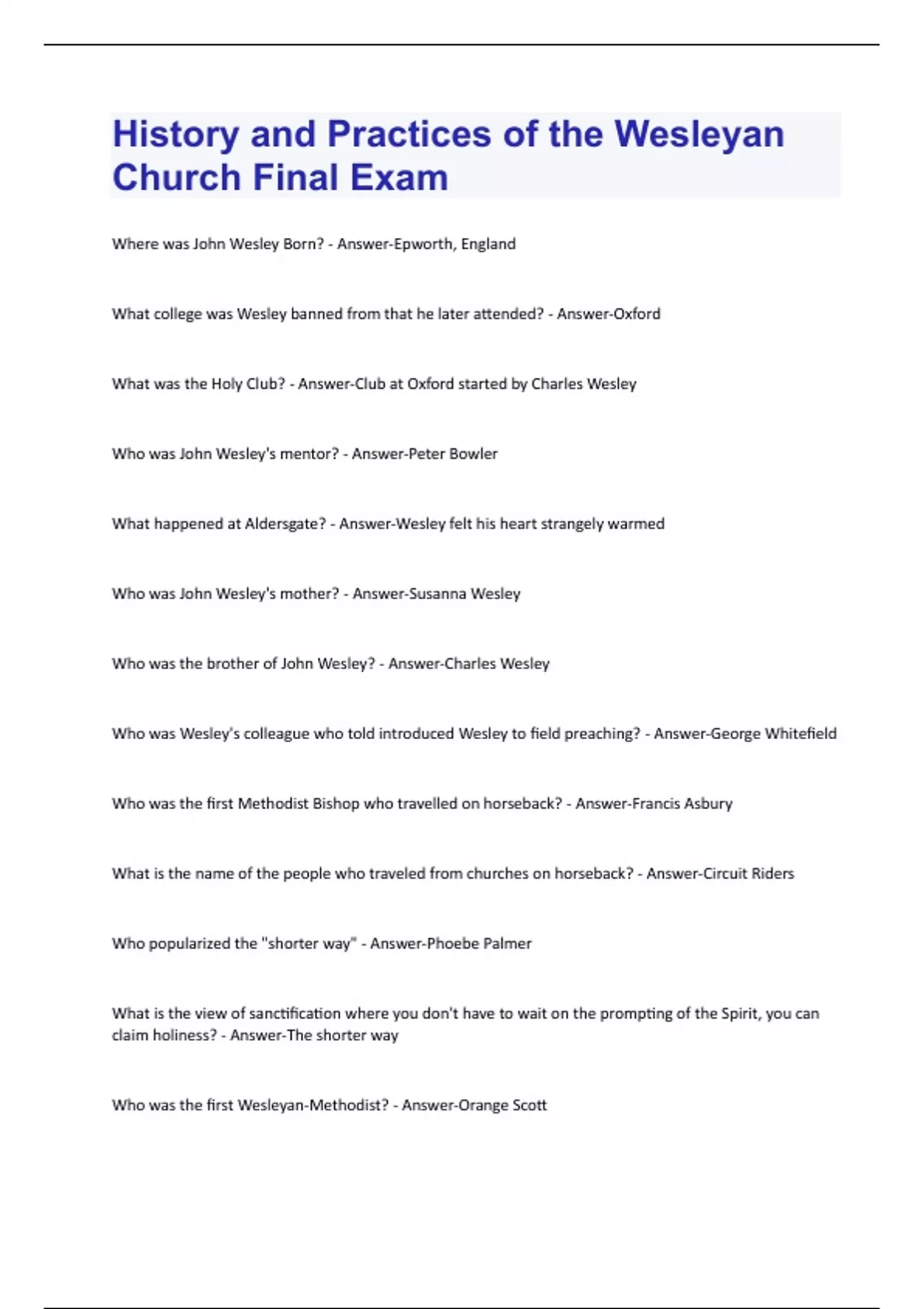 History and Practices of the Wesleyan Church Final Exam

Where was John Wesley Born? - Answer-Epworth, England

What college was Wesley banned from that he later attended? - Answer-Oxford

What was the Holy Club? - Answer-Club at Oxford started by Charles Wesley

Who was John Wesley's mentor? - Answer-Peter Bowler

What happened at Aldersgate? - Answer-Wesley felt his heart strangely warmed

Who was John Wesley's mother? - Answer-Susanna Wesley

Who was the brother of John Wesley? - Answer-Charles Wesley

Who was Wesley's colleague who told introduced Wesley to field preaching? - Answer-George Whitefield

Who was the first Methodist Bishop who travelled on horseback? - Answer-Francis Asbury

What is the name of the people who traveled from churches on horseback? - Answer-Circuit Riders

Who popularized the "shorter way" - Answer-Phoebe Palmer

What is the view of sanctification where you don't have to wait on the prompting of the Spirit, you can claim holiness? - Answer-The shorter way

Who was the first Wesleyan-Methodist? - Answer-Orange Scott